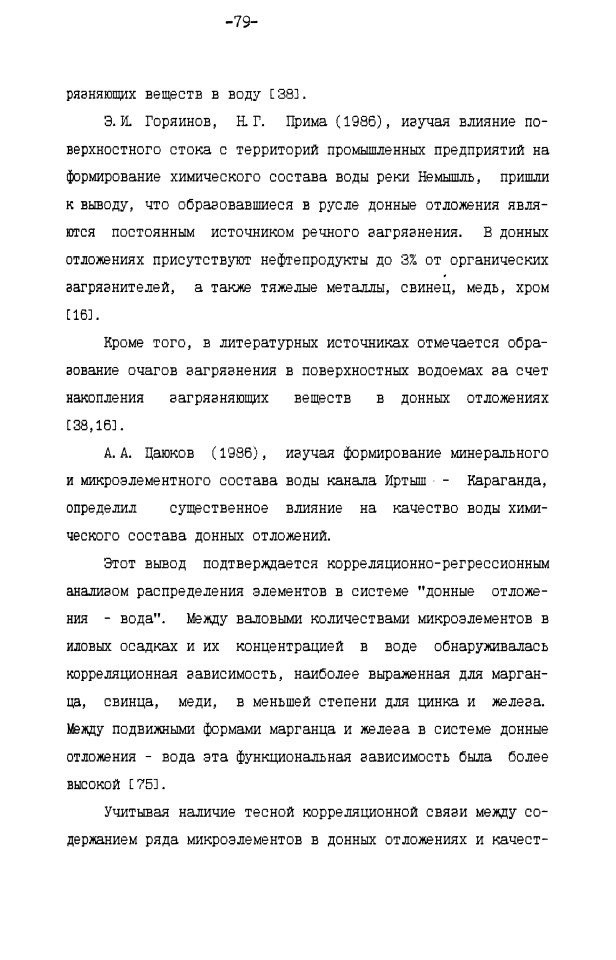 -79-

рязняющих веществ в воду [38].

Э.И. Горяинов, Н.Г. Прима (1986), изучая влияние поверхностного стока с территорий промышленных предприятий на формирование химического состава воды реки Немышль, пришли к выводу, что образовавшиеся в русле донные отложения являются постоянным источником речного загрязнения. В донных отложениях присутствуют нефтепродукты до 3% от органических загрязнителей, а также тяжелые металлы, свинец, медь, хром [16].

Кроме того, в литературных источниках отмечается образование очагов загрязнения в поверхностных водоемах за счет накопления загрязняющих веществ в донных отложениях [38,16].

А.А. Цаюков (1986), изучая формирование минерального и микроэлементного состава воды канала Иртыш - Караганда, определил существенное влияние на качество воды химического состава донных отложений.

Этот вывод подтверждается корреляционно-регрессионным анализом распределения элементов в системе "донные отложения - вода". Между валовыми количествами микроэлементов в иловых осадках и их концентрацией в воде обнаруживалась корреляционная зависимость, наиболее выраженная для марганца, свинца, меди, в меньшей степени для цинка и железа. Между подвижными формами марганца и железа в системе донные отложения - вода эта функциональная зависимость была более высокой [75].

Учитывая наличие тесной корреляционной связи между содержанием ряда микроэлементов в донных отложениях и качест-